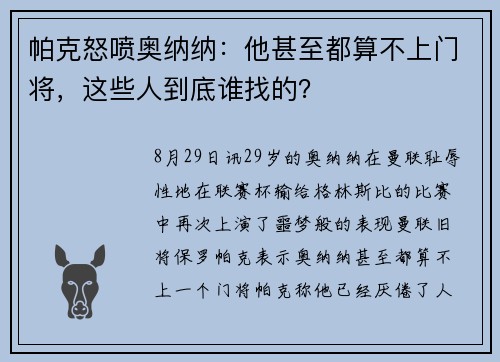 帕克怒喷奥纳纳：他甚至都算不上门将，这些人到底谁找的?

8月29日讯29岁的奥纳纳在曼联耻辱性地在联赛杯输给格林斯比的比赛中再次上演了噩梦般的表现曼联旧将保罗帕克表示奥纳纳甚至都算不上一个门将帕克称他已经厌倦了人